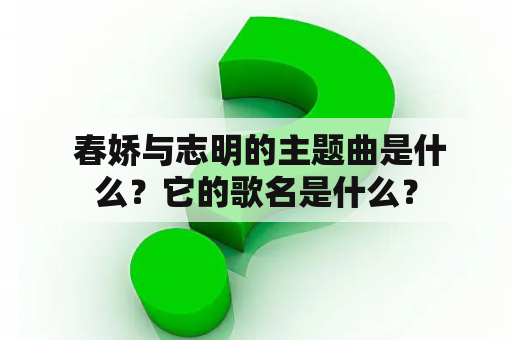 春娇与志明的主题曲是什么？它的歌名是什么？